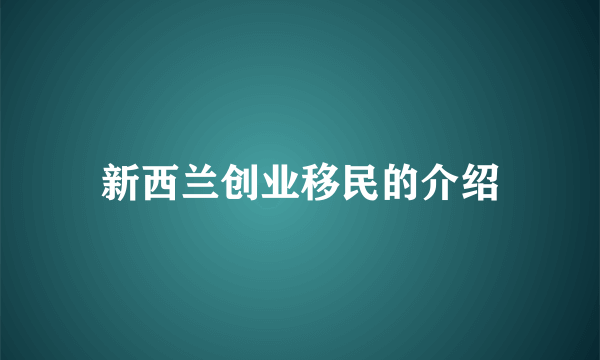 新西兰创业移民的介绍